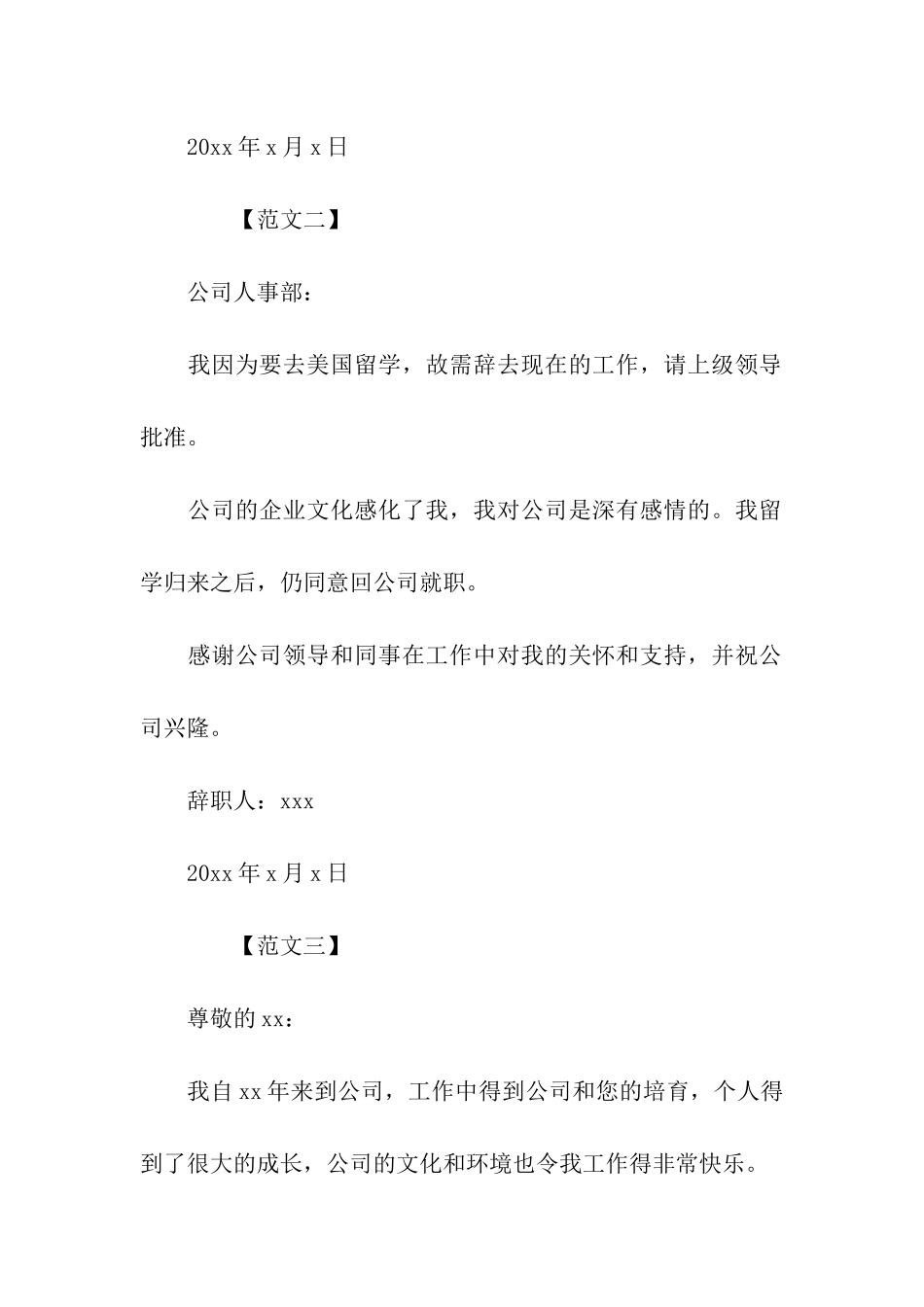 20xx 年 x 月 x 日

【范文二】

公司人事部：

我因为要去美国留学，故需辞去现在的工作，请上级领导批准。

公司的企业文化感化了我，我对公司是深有感情的。我留学归来之后，仍同意回公司就职。

感谢公司领导和同事在工作中对我的关怀和支持，并祝公司兴隆。

辞职人：xxx

20xx 年 x 月 x 日

【范文三】

尊敬的 xx：

我自 xx 年来到公司，工作中得到公司和您的培育，个人得到了很大的成长，公司的文化和环境也令我工作得非常快乐。